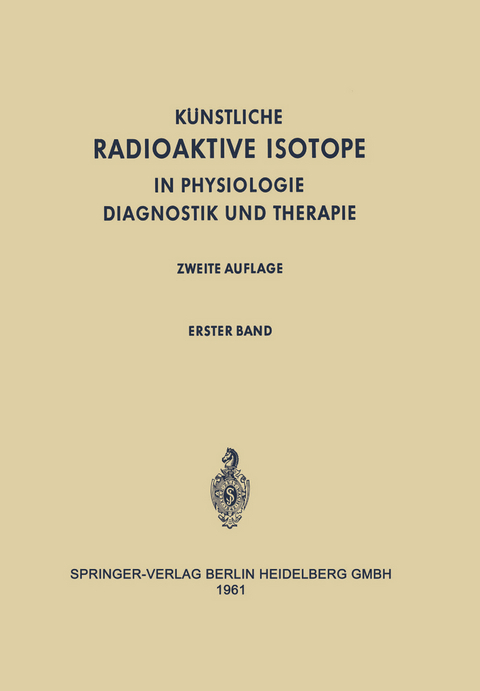 KÜNSTLICHE
RADIOAKTIVE ISOTOPE
IN PHYSIOLOGIE
DIAGNOSTIK UND THERAPIE

ZWEITE AUFLAGE

ERSTER BAND

S

SPRINGER-VERLAG BERLIN HEIDELBERG GMBH
1961